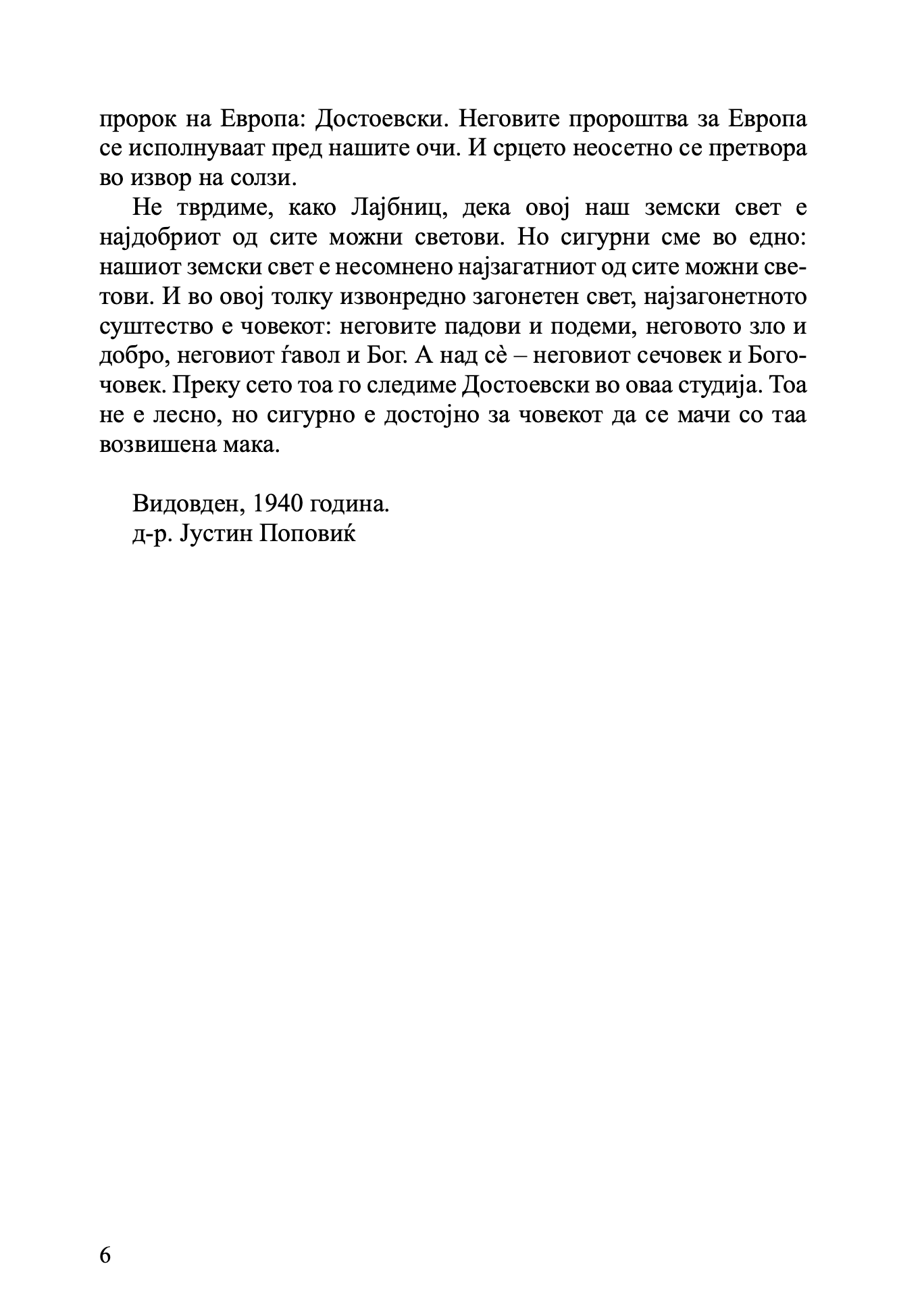 пророк на Европа: Достоевски. Неговите пророштва за Европа се исполнуваат пред нашите очи. И срцето неосетно се претвора во извор на солзи.

Не тврдиме, како Лајбниц, дека овој наш земски свет е најдобриот од сите можни светови. Но сигурни сме во едно: нашиот земски свет е несомнено најзагатниот од сите можни светови. И во овој толку извонредно загонетен свет, најзагонетното суштество е човекот: неговите падови и подеми, неговото зло и добро, неговиот ѓавол и Бог. А над сѐ – неговиот сечовек и Богочовек. Преку сето тоа го следиме Достоевски во оваа студија. Тоа не е лесно, но сигурно е достојно за човекот да се мачи со таа возвишена мака.

Видовден, 1940 година.
д-р. Јустин Поповиќ

6